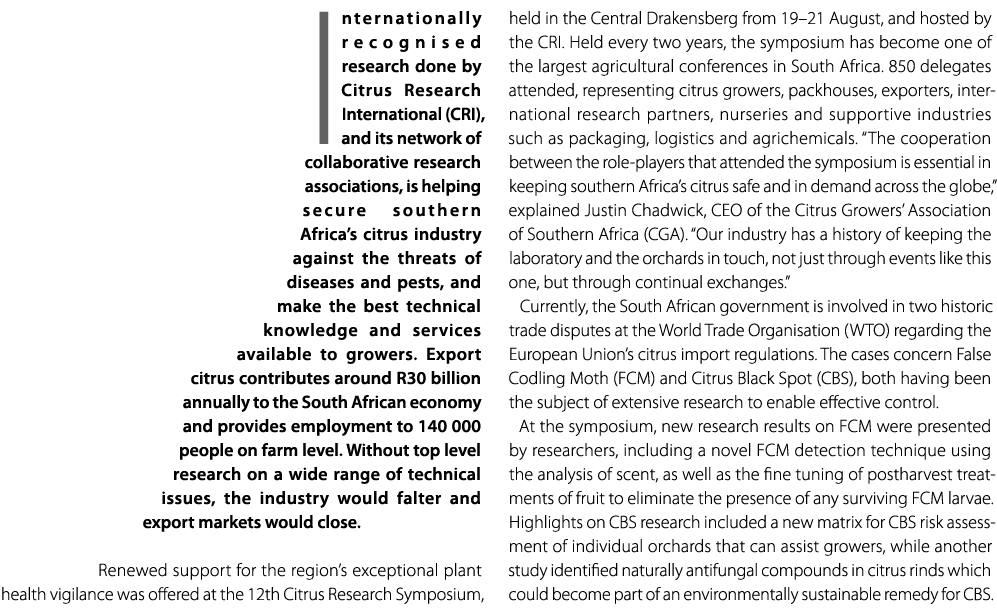 Internationally recognised research done by Citrus Research International (CRI), and its network of collaborative research associations, is helping secure southern Africa's citrus industry against the threats of diseases and pests, and make the best technical knowledge and services available to growers. Export citrus contributes around R30 billion annually to the South African economy and provides employment to 140 000 people on farm level. Without top level research on a wide range of technical issues, the industry would falter and export markets would close.

Renewed support for the region's exceptional plant health vigilance was offered at the 12th Citrus Research Symposium, held in the Central Drakensberg from 19–21 August, and hosted by the CRI. Held every two years, the symposium has become one of the largest agricultural conferences in South Africa. 850 delegates attended, representing citrus growers, packhouses, exporters, international research partners, nurseries and supportive industries such as packaging, logistics and agrichemicals. "The cooperation between the role-players that attended the symposium is essential in keeping southern Africa's citrus safe and in demand across the globe," explained Justin Chadwick, CEO of the Citrus Growers' Association of Southern Africa (CGA). "Our industry has a history of keeping the laboratory and the orchards in touch, not just through events like this one, but through continual exchanges."

Currently, the South African government is involved in two historic trade disputes at the World Trade Organisation (WTO) regarding the European Union's citrus import regulations. The cases concern False Codling Moth (FCM) and Citrus Black Spot (CBS), both having been the subject of extensive research to enable effective control.

At the symposium, new research results on FCM were presented by researchers, including a novel FCM detection technique using the analysis of scent, as well as the fine tuning of postharvest treatments of fruit to eliminate the presence of any surviving FCM larvae. Highlights on CBS research included a new matrix for CBS risk assessment of individual orchards that can assist growers, while another study identified naturally antifungal compounds in citrus rinds which could become part of an environmentally sustainable remedy for CBS.